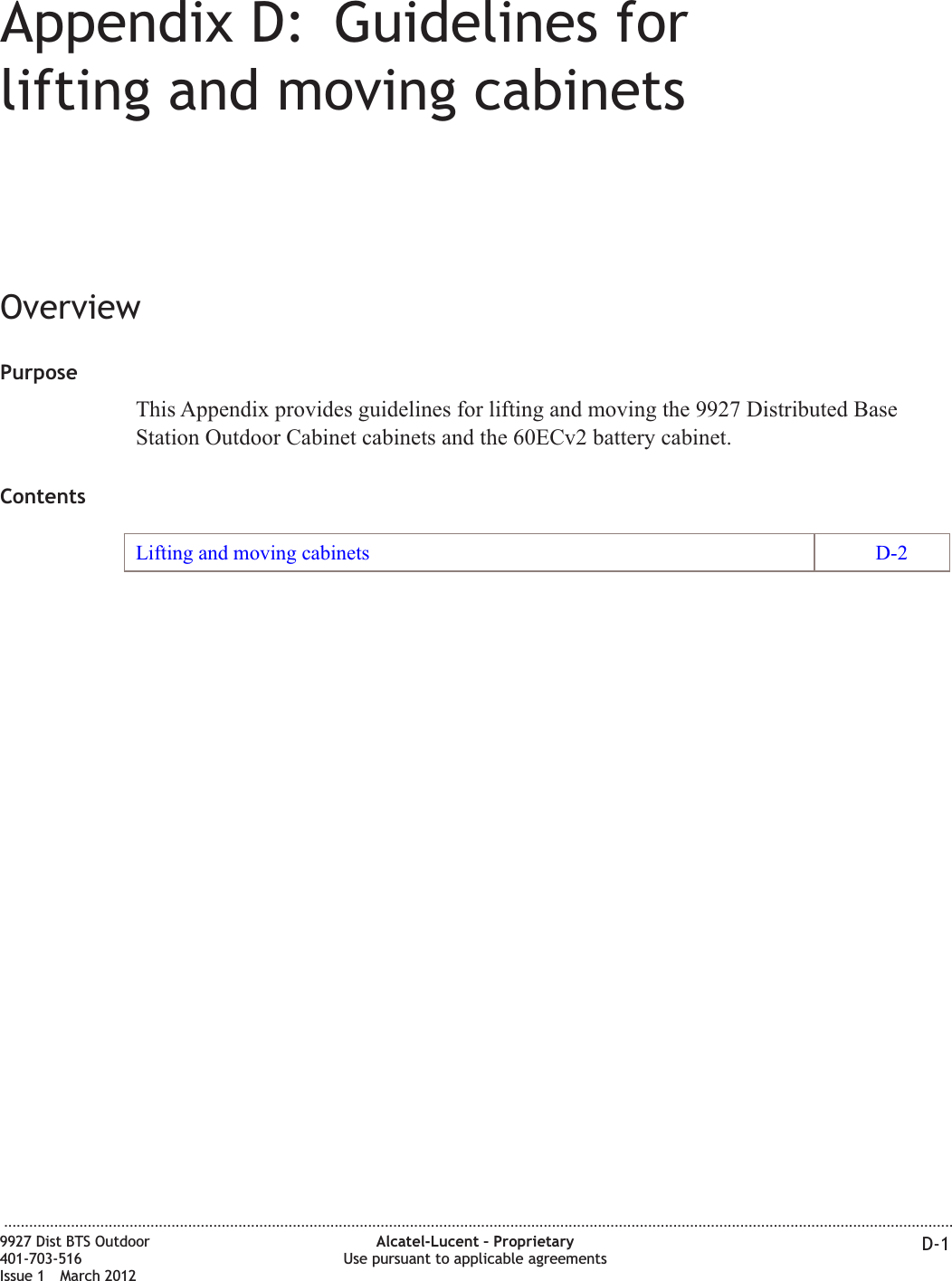 Appendix D: Guidelines for lifting and moving cabinets

Overview

Purpose

This Appendix provides guidelines for lifting and moving the 9927 Distributed Base Station Outdoor Cabinet cabinets and the 60ECv2 battery cabinet.

Contents

| Lifting and moving cabinets | D-2 |
|---|---|

9927 Dist BTS Outdoor
401-703-516
Issue 1 March 2012

Alcatel-Lucent – Proprietary
Use pursuant to applicable agreements

D-1